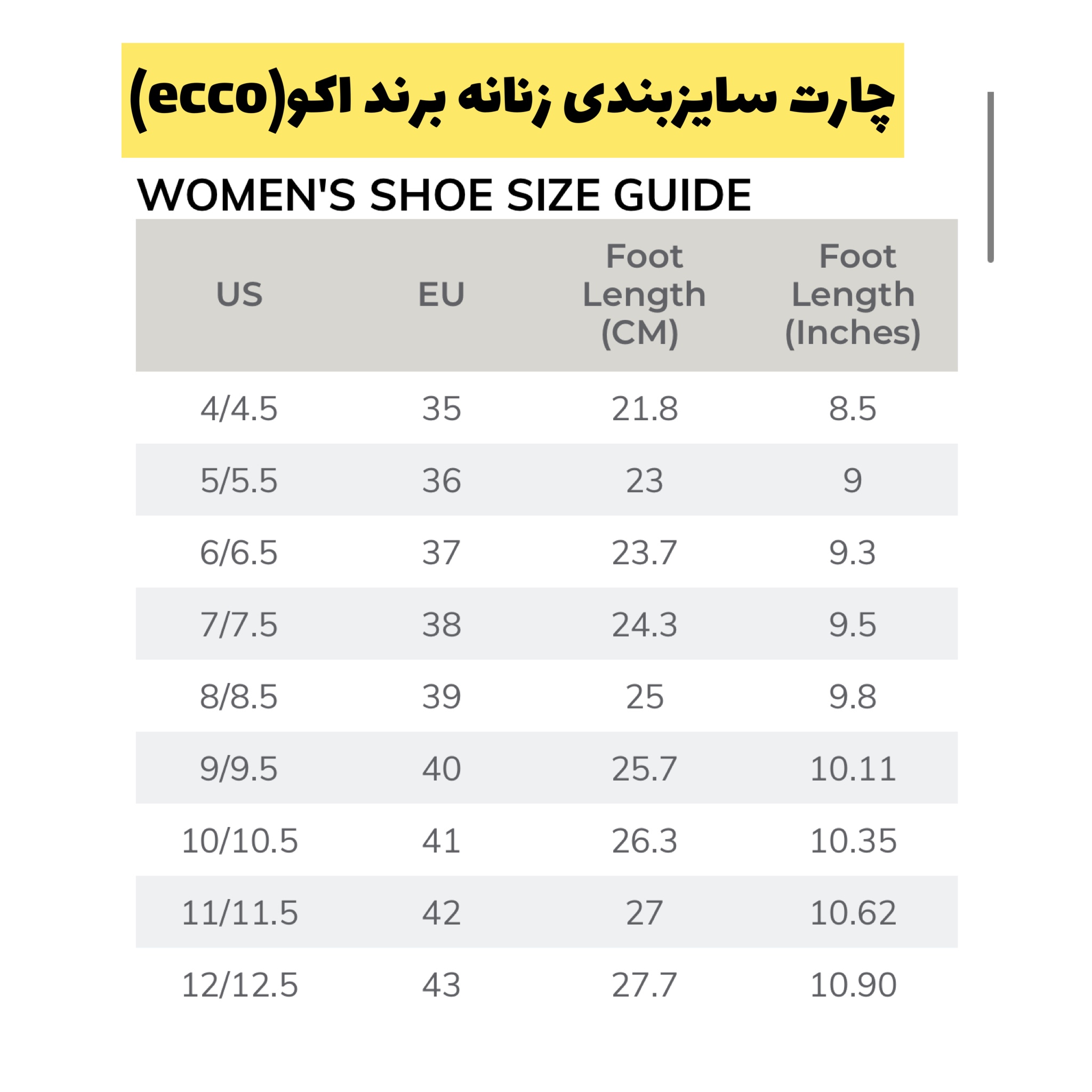 چارت سایزبندی زنانه برند اکو(ecco)

WOMEN'S SHOE SIZE GUIDE

| US | EU | Foot Length (CM) | Foot Length (Inches) |
|---|---|---|---|
| 4/4.5 | 35 | 21.8 | 8.5 |
| 5/5.5 | 36 | 23 | 9 |
| 6/6.5 | 37 | 23.7 | 9.3 |
| 7/7.5 | 38 | 24.3 | 9.5 |
| 8/8.5 | 39 | 25 | 9.8 |
| 9/9.5 | 40 | 25.7 | 10.11 |
| 10/10.5 | 41 | 26.3 | 10.35 |
| 11/11.5 | 42 | 27 | 10.62 |
| 12/12.5 | 43 | 27.7 | 10.90 |